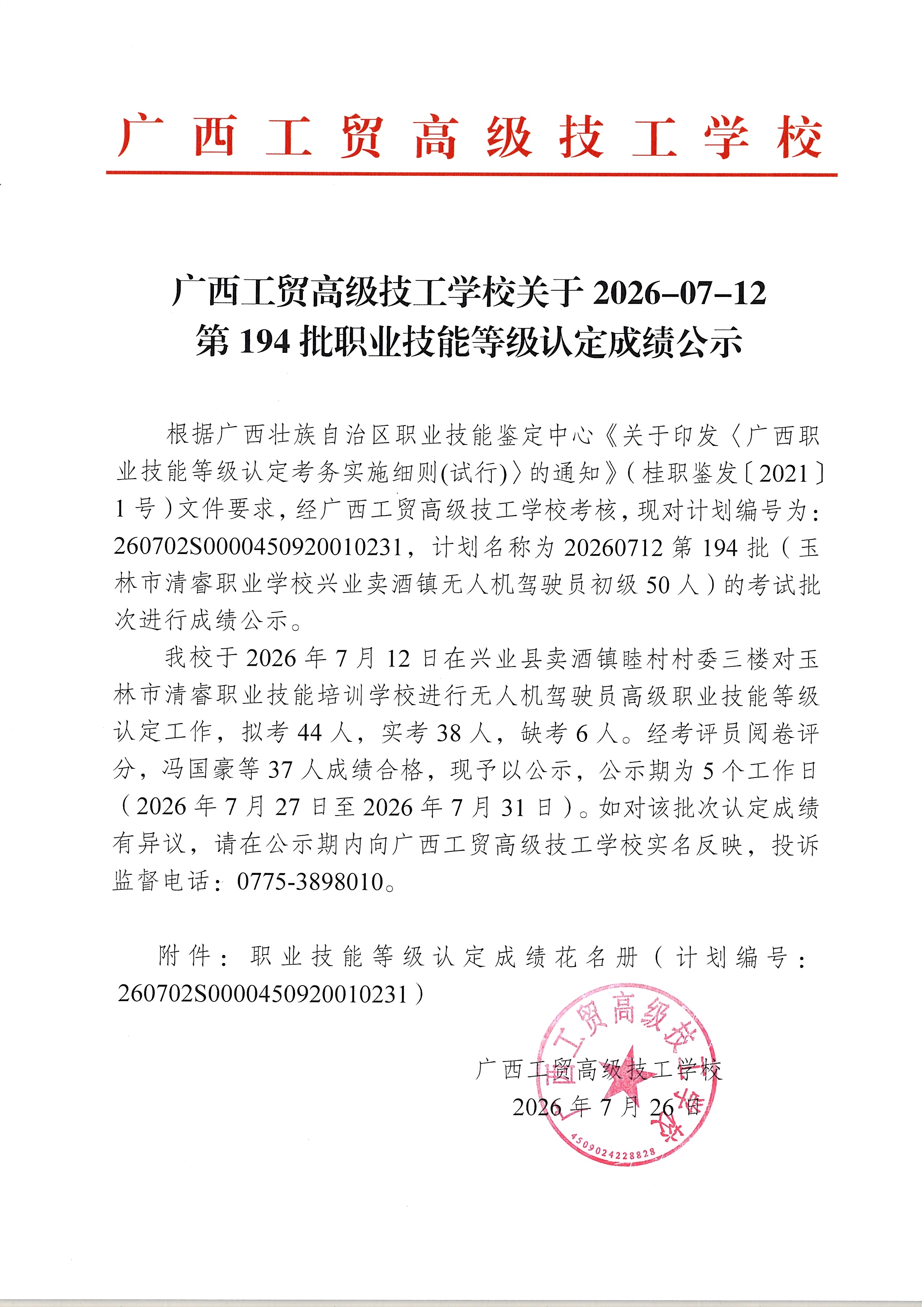 广西工贸高级技工学校

广西工贸高级技工学校关于 2026-07-12
第 194 批职业技能等级认定成绩公示

根据广西壮族自治区职业技能鉴定中心《关于印发〈广西职业技能等级认定考务实施细则(试行)〉的通知》(桂职鉴发〔2021〕1 号)文件要求，经广西工贸高级技工学校考核，现对计划编号为：260702S0000450920010231，计划名称为 20260712 第 194 批（玉林市清睿职业学校兴业卖酒镇无人机驾驶员初级 50 人）的考试批次进行成绩公示。

我校于 2026 年 7 月 12 日在兴业县卖酒镇睦村村委三楼对玉林市清睿职业技能培训学校进行无人机驾驶员高级职业技能等级认定工作，拟考 44 人，实考 38 人，缺考 6 人。经考评员阅卷评分，冯国豪等 37 人成绩合格，现予以公示，公示期为 5 个工作日（2026 年 7 月 27 日至 2026 年 7 月 31 日）。如对该批次认定成绩有异议，请在公示期内向广西工贸高级技工学校实名反映，投诉监督电话：0775-3898010。

附件：职业技能等级认定成绩花名册（计划编号：260702S0000450920010231）

广西工贸高级技工学校
2026 年 7 月 26 日

广西工贸高级技工学校
4509024228828